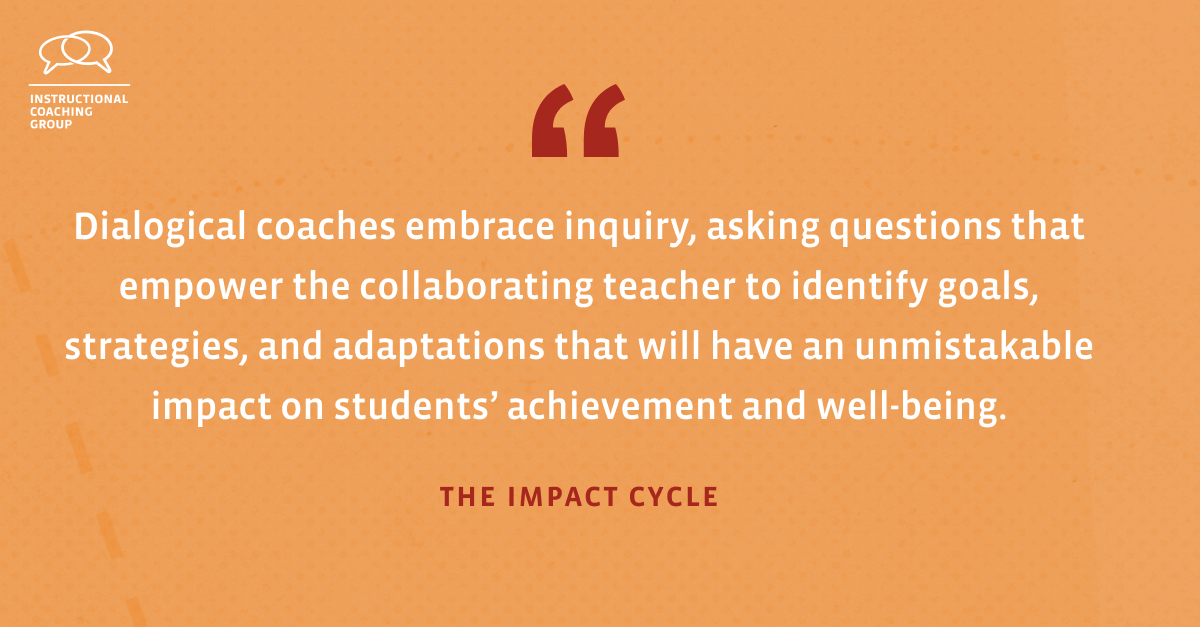 INSTRUCTIONAL COACHING GROUP

“

Dialogical coaches embrace inquiry, asking questions that empower the collaborating teacher to identify goals, strategies, and adaptations that will have an unmistakable impact on students’ achievement and well-being.

THE IMPACT CYCLE